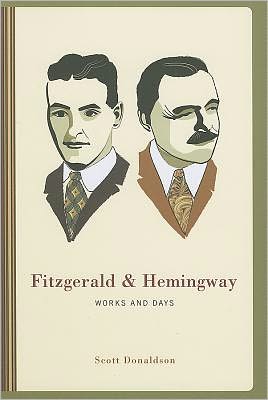 Fitzgerald & Hemingway

WORKS AND DAYS

Scott Donaldson